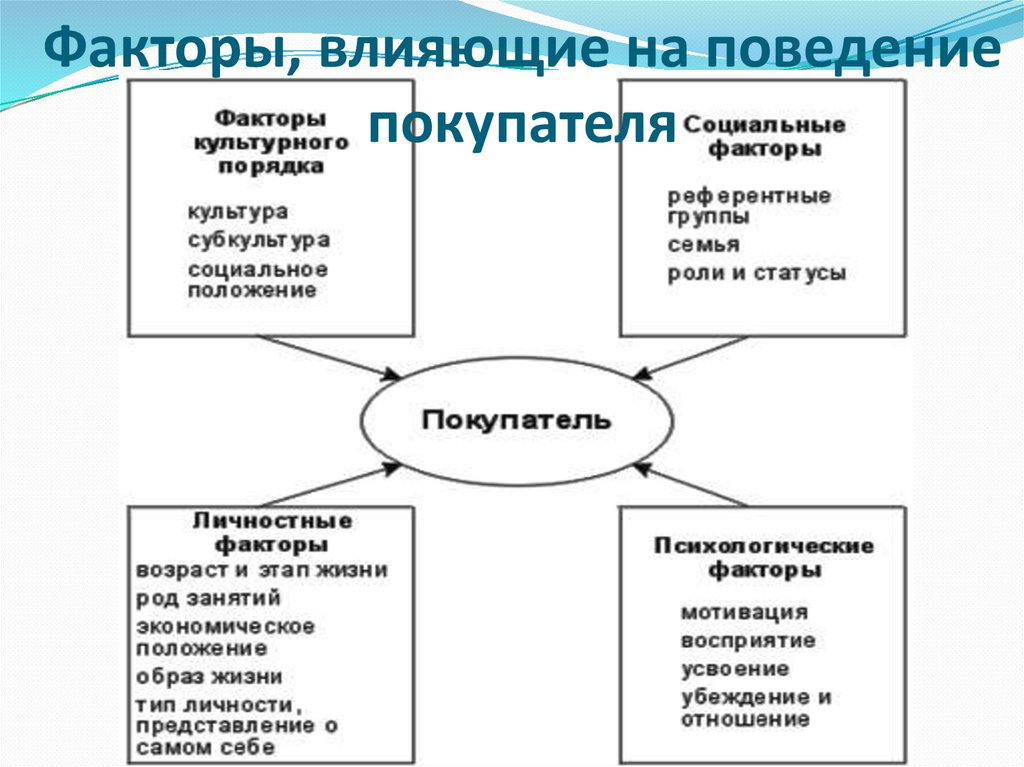 Факторы, влияющие на поведение покупателя

Факторы культурного порядка
культура
субкультура
социальное положение

Социальные факторы
референтные группы
семья
роли и статусы

Покупатель

Личностные факторы
возраст и этап жизни
род занятий
экономическое положение
образ жизни
тип личности, представление о самом себе

Психологические факторы
мотивация
восприятие
усвоение
убеждение и отношение